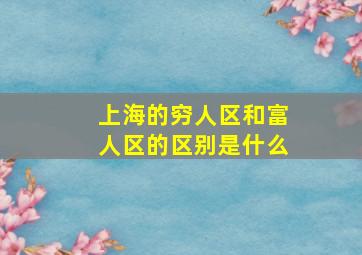 上海的穷人区和富人区的区别是什么